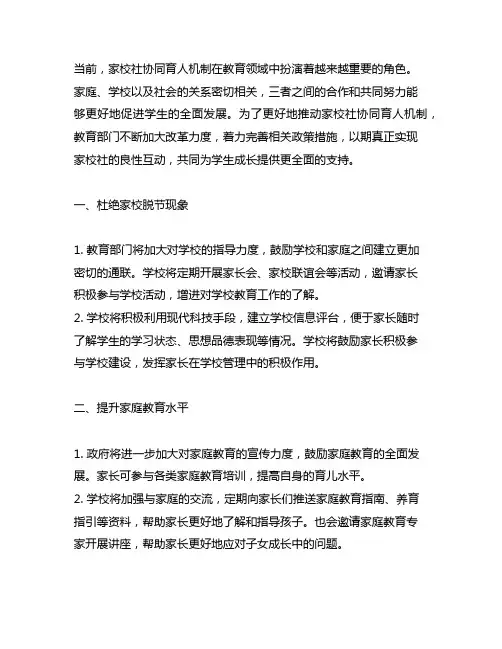 当前，家校社协同育人机制在教育领域中扮演着越来越重要的角色。家庭、学校以及社会的关系密切相关，三者之间的合作和共同努力能够更好地促进学生的全面发展。为了更好地推动家校社协同育人机制，教育部门不断加大改革力度，着力完善相关政策措施，以期真正实现家校社的良性互动，共同为学生成长提供更全面的支持。

一、杜绝家校脱节现象

1. 教育部门将加大对学校的指导力度，鼓励学校和家庭之间建立更加密切的通联。学校将定期开展家长会、家校联谊会等活动，邀请家长积极参与学校活动，增进对学校教育工作的了解。
2. 学校将积极利用现代科技手段，建立学校信息评台，便于家长随时了解学生的学习状态、思想品德表现等情况。学校将鼓励家长积极参与学校建设，发挥家长在学校管理中的积极作用。

二、提升家庭教育水平

1. 政府将进一步加大对家庭教育的宣传力度，鼓励家庭教育的全面发展。家长可参与各类家庭教育培训，提高自身的育儿水平。
2. 学校将加强与家庭的交流，定期向家长们推送家庭教育指南、养育指引等资料，帮助家长更好地了解和指导孩子。也会邀请家庭教育专家开展讲座，帮助家长更好地应对子女成长中的问题。